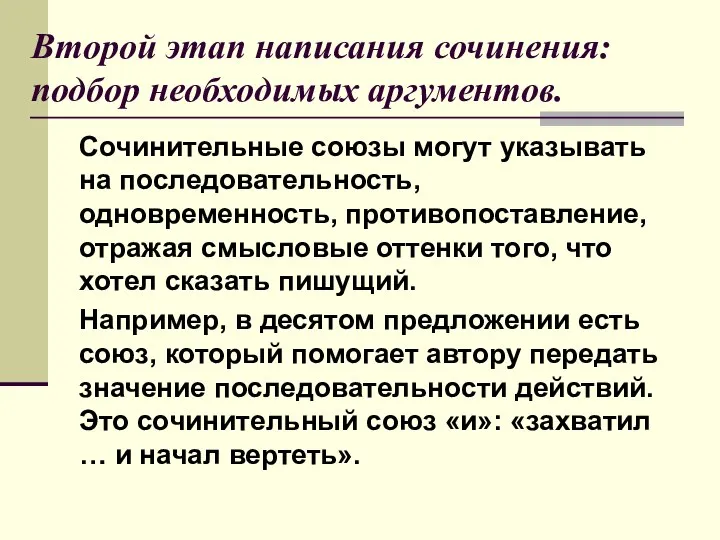 Второй этап написания сочинения: подбор необходимых аргументов.

Сочинительные союзы могут указывать на последовательность, одновременность, противопоставление, отражая смысловые оттенки того, что хотел сказать пишущий.

Например, в десятом предложении есть союз, который помогает автору передать значение последовательности действий. Это сочинительный союз «и»: «захватил … и начал вертеть».